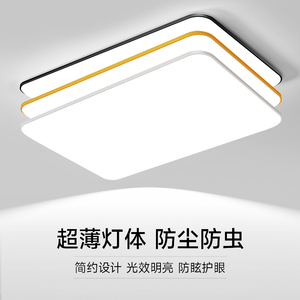 超薄灯体 防尘防虫

简约设计 光效明亮 防眩护眼